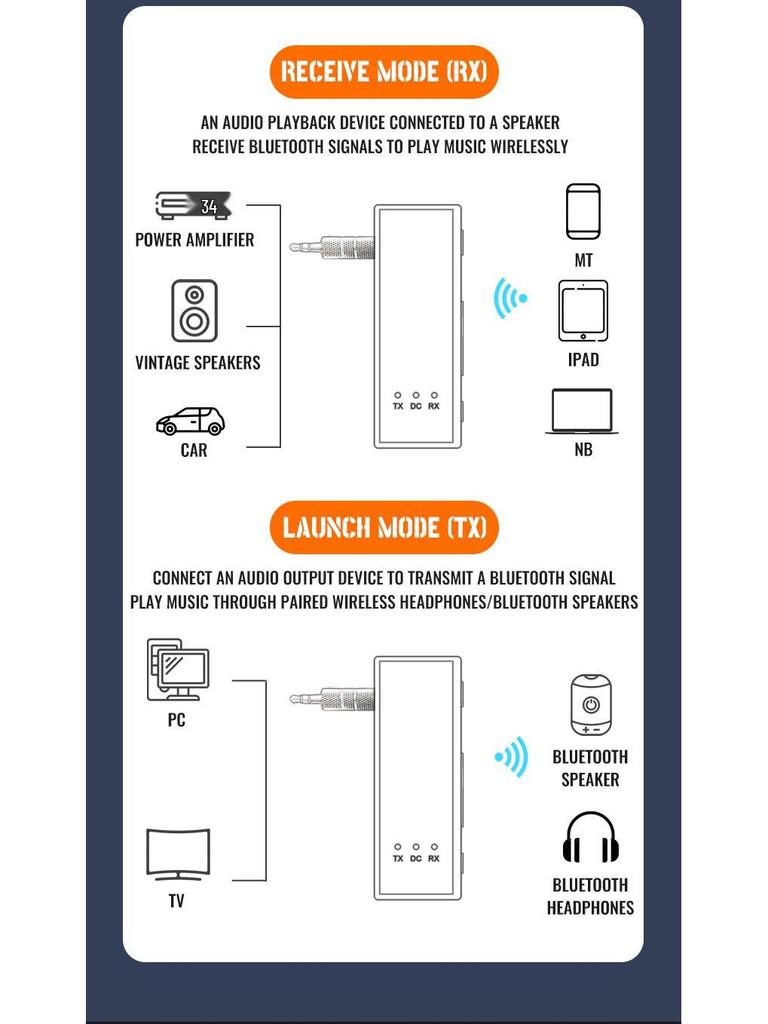 RECEIVE MODE (RX)

AN AUDIO PLAYBACK DEVICE CONNECTED TO A SPEAKER
RECEIVE BLUETOOTH SIGNALS TO PLAY MUSIC WIRELESSLY

34
POWER AMPLIFIER

VINTAGE SPEAKERS

CAR

TX DC RX

MT

IPAD

NB

LAUNCH MODE (TX)

CONNECT AN AUDIO OUTPUT DEVICE TO TRANSMIT A BLUETOOTH SIGNAL
PLAY MUSIC THROUGH PAIRED WIRELESS HEADPHONES/BLUETOOTH SPEAKERS

PC

TV

TX DC RX

BLUETOOTH SPEAKER

BLUETOOTH HEADPHONES